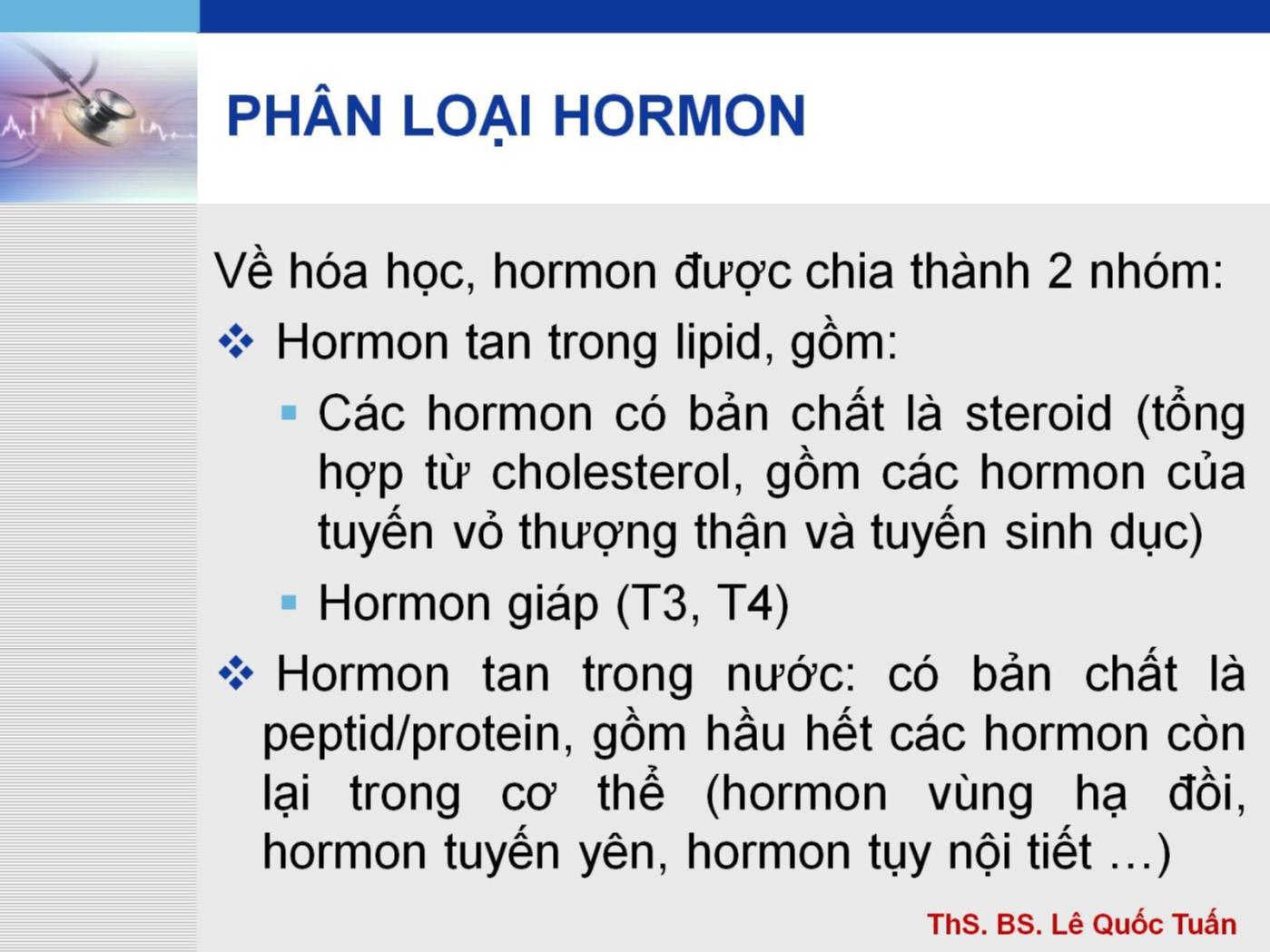 PHÂN LOẠI HORMON

Về hóa học, hormon được chia thành 2 nhóm:

❖ Hormon tan trong lipid, gồm:

▪ Các hormon có bản chất là steroid (tổng hợp từ cholesterol, gồm các hormon của tuyến vỏ thượng thận và tuyến sinh dục)

▪ Hormon giáp (T3, T4)

❖ Hormon tan trong nước: có bản chất là peptid/protein, gồm hầu hết các hormon còn lại trong cơ thể (hormon vùng hạ đồi, hormon tuyến yên, hormon tụy nội tiết …)

ThS. BS. Lê Quốc Tuấn